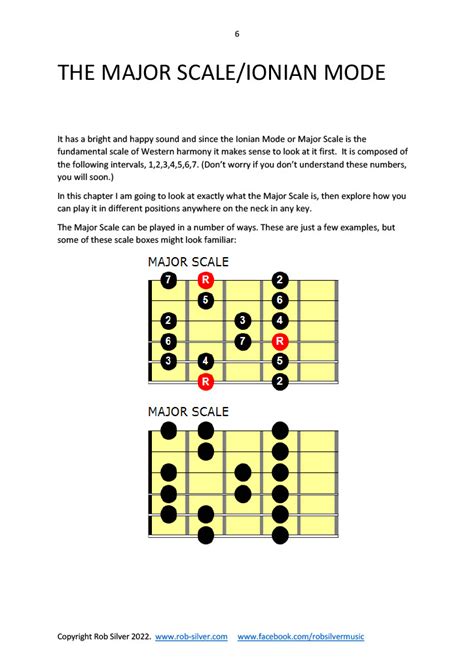 6

THE MAJOR SCALE/IONIAN MODE

It has a bright and happy sound and since the Ionian Mode or Major Scale is the fundamental scale of Western harmony it makes sense to look at it first. It is composed of the following intervals, 1,2,3,4,5,6,7. (Don't worry if you don't understand these numbers, you will soon.)

In this chapter I am going to look at exactly what the Major Scale is, then explore how you can play it in different positions anywhere on the neck in any key.

The Major Scale can be played in a number of ways. These are just a few examples, but some of these scale boxes might look familiar:

MAJOR SCALE

7 R 2
5 6
2 3 4
6 7 R
3 4 5
R 2

MAJOR SCALE

Copyright Rob Silver 2022. www.rob-silver.com www.facebook.com/robsilvermusic